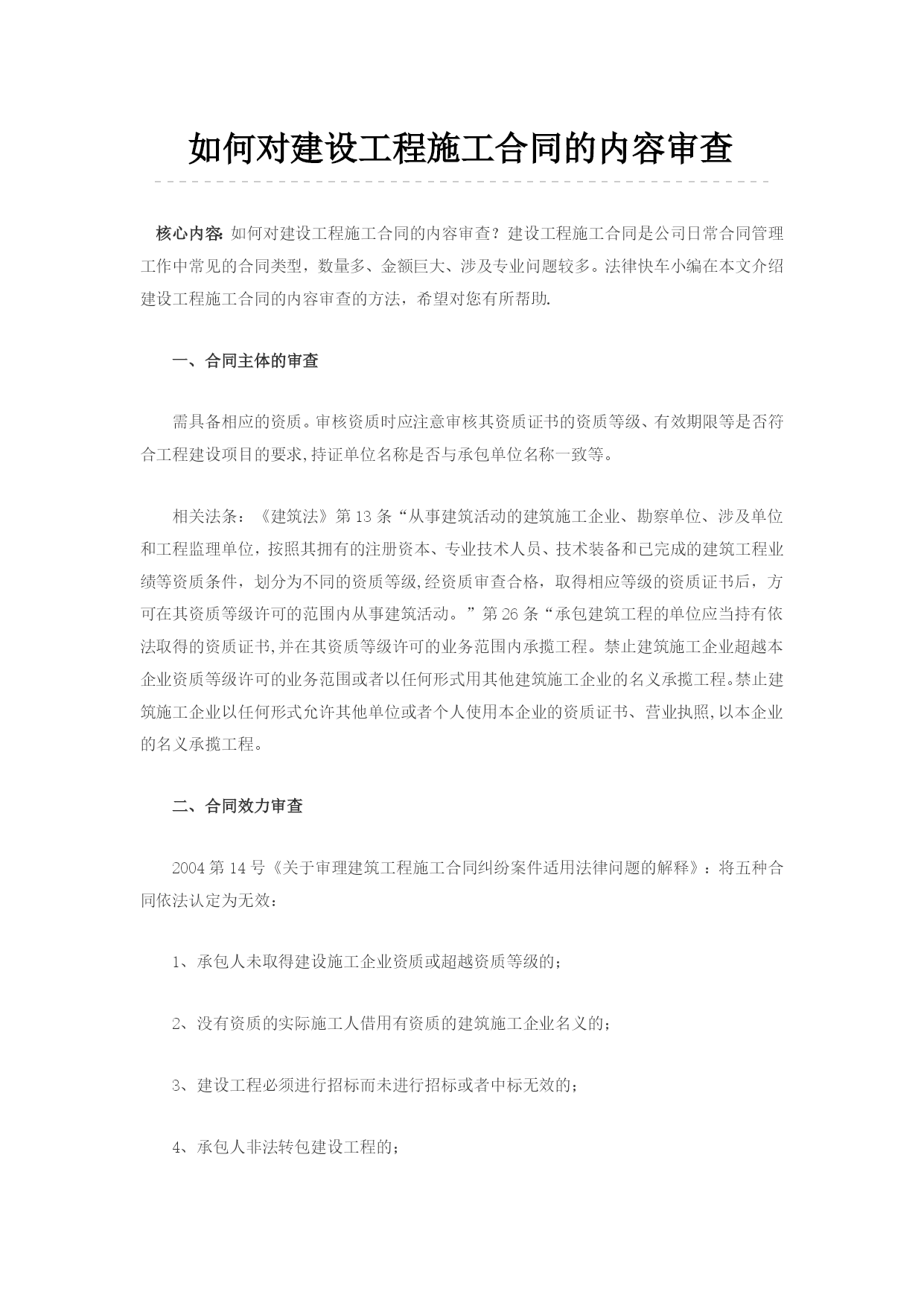 如何对建设工程施工合同的内容审查

核心内容: 如何对建设工程施工合同的内容审查？建设工程施工合同是公司日常合同管理工作中常见的合同类型，数量多、金额巨大、涉及专业问题较多。法律快车小编在本文介绍建设工程施工合同的内容审查的方法，希望对您有所帮助.

一、合同主体的审查

需具备相应的资质。审核资质时应注意审核其资质证书的资质等级、有效期限等是否符合工程建设项目的要求,持证单位名称是否与承包单位名称一致等。

相关法条：《建筑法》第13条“从事建筑活动的建筑施工企业、勘察单位、涉及单位和工程监理单位，按照其拥有的注册资本、专业技术人员、技术装备和已完成的建筑工程业绩等资质条件，划分为不同的资质等级,经资质审查合格，取得相应等级的资质证书后，方可在其资质等级许可的范围内从事建筑活动。”第26条“承包建筑工程的单位应当持有依法取得的资质证书,并在其资质等级许可的业务范围内承揽工程。禁止建筑施工企业超越本企业资质等级许可的业务范围或者以任何形式用其他建筑施工企业的名义承揽工程。禁止建筑施工企业以任何形式允许其他单位或者个人使用本企业的资质证书、营业执照,以本企业的名义承揽工程。

二、合同效力审查

2004第14号《关于审理建筑工程施工合同纠纷案件适用法律问题的解释》：将五种合同依法认定为无效：

1、承包人未取得建设施工企业资质或超越资质等级的；

2、没有资质的实际施工人借用有资质的建筑施工企业名义的；

3、建设工程必须进行招标而未进行招标或者中标无效的；

4、承包人非法转包建设工程的；